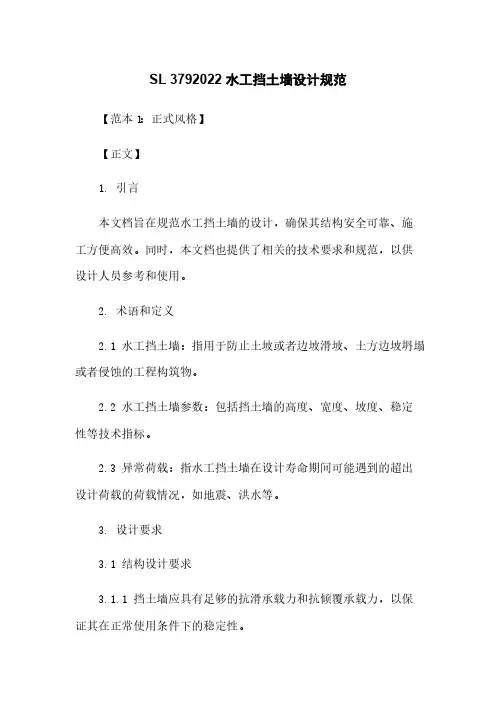 SL 3792022 水工挡土墙设计规范

【范本 1：正式风格】

【正文】

1. 引言

本文档旨在规范水工挡土墙的设计，确保其结构安全可靠、施工方便高效。同时，本文档也提供了相关的技术要求和规范，以供设计人员参考和使用。

2. 术语和定义

2.1 水工挡土墙：指用于防止土坡或者边坡滑坡、土方边坡坍塌或者侵蚀的工程构筑物。

2.2 水工挡土墙参数：包括挡土墙的高度、宽度、坡度、稳定性等技术指标。

2.3 异常荷载：指水工挡土墙在设计寿命期间可能遇到的超出设计荷载的荷载情况，如地震、洪水等。

3. 设计要求

3.1 结构设计要求

3.1.1 挡土墙应具有足够的抗滑承载力和抗倾覆承载力，以保证其在正常使用条件下的稳定性。